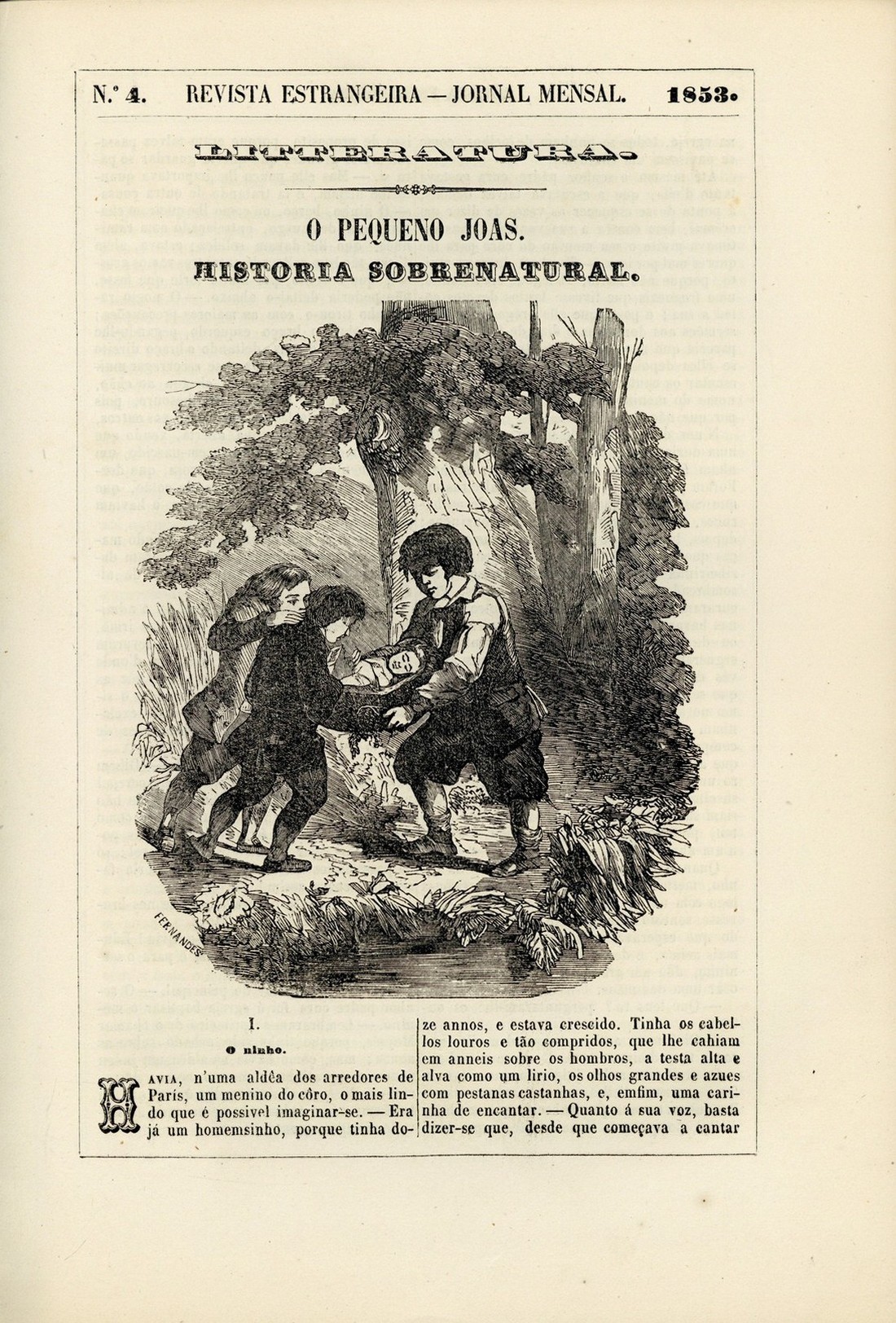 N.º 4. REVISTA ESTRANGEIRA — JORNAL MENSAL. 1853.

LITTERATURA.

O PEQUENO JOAS.

HISTORIA SOBRENATURAL.

FERNANDES

I.

O ninho.

HAVIA, n'uma aldêa dos arredores de Paris, um menino do côro, o mais lindo que é possivel imaginar-se. — Era já um homemsinho, porque tinha doze annos, e estava crescido. Tinha os cabellos louros e tão compridos, que lhe cahiam em anneis sobre os hombros, a testa alta e alva como um lirio, os olhos grandes e azues com pestanas castanhas, e, emfim, uma carinha de encantar. — Quanto á sua voz, basta dizer-se que, desde que começava a cantar